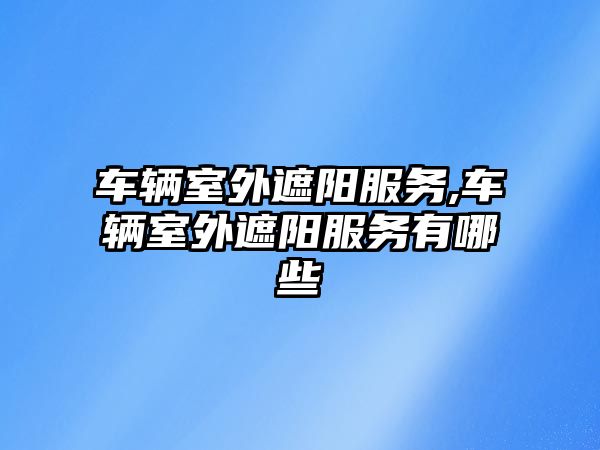 车辆室外遮阳服务,车辆室外遮阳服务有哪些